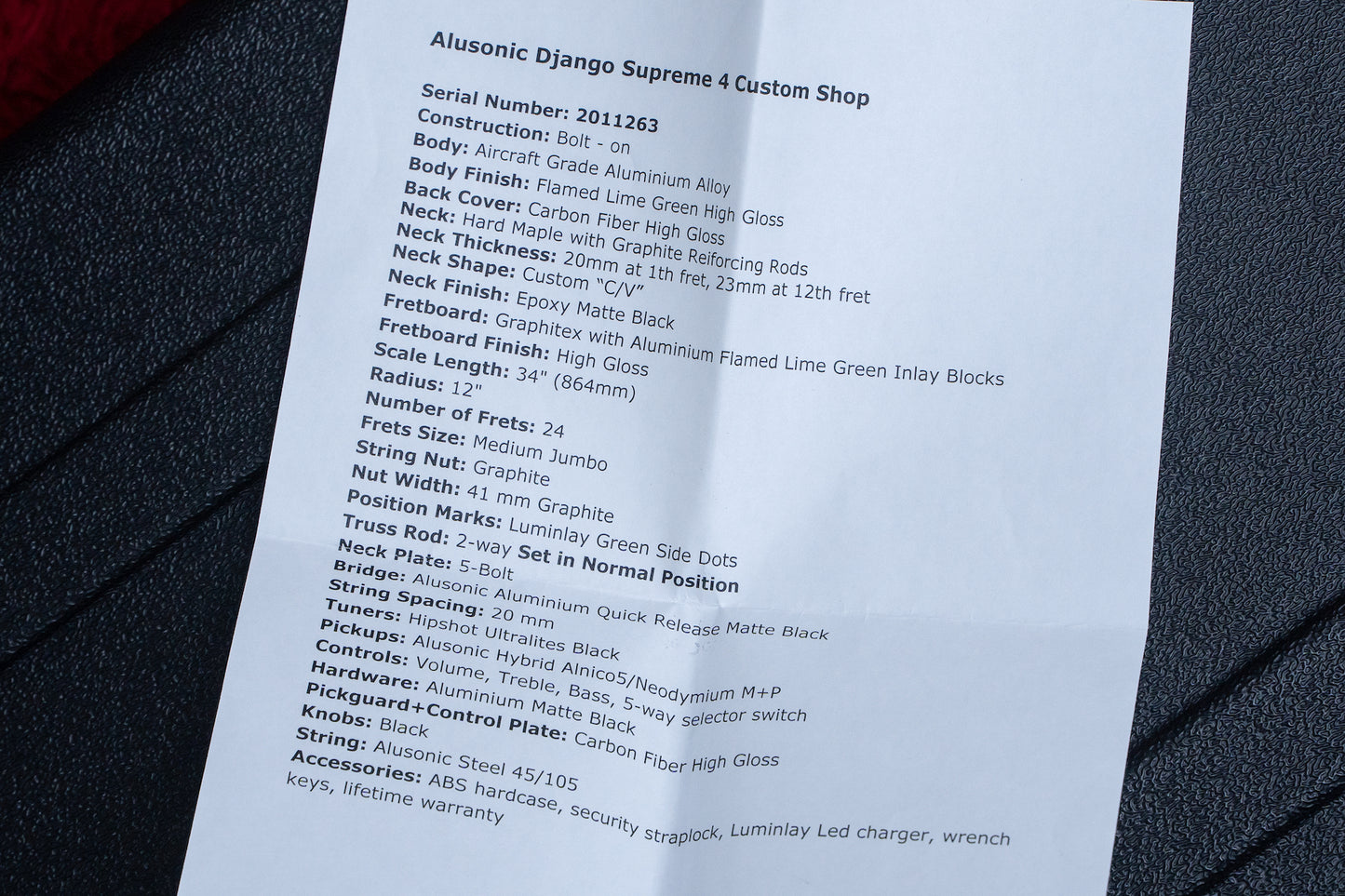 Alusonic Django Supreme 4 Custom Shop

Serial Number: 2011263
Construction: Bolt - on
Body: Aircraft Grade Aluminium Alloy
Body Finish: Flamed Lime Green High Gloss
Back Cover: Carbon Fiber High Gloss
Neck: Hard Maple with Graphite Reiforcing Rods
Neck Thickness: 20mm at 1th fret, 23mm at 12th fret
Neck Shape: Custom "C/V"
Neck Finish: Epoxy Matte Black
Fretboard: Graphitex with Aluminium Flamed Lime Green Inlay Blocks
Fretboard Finish: High Gloss
Scale Length: 34" (864mm)
Radius: 12"
Number of Frets: 24
Frets Size: Medium Jumbo
String Nut: Graphite
Nut Width: 41 mm Graphite
Position Marks: Luminlay Green Side Dots
Truss Rod: 2-way Set in Normal Position
Neck Plate: 5-Bolt
Bridge: Alusonic Aluminium Quick Release Matte Black
String Spacing: 20 mm
Tuners: Hipshot Ultralites Black
Pickups: Alusonic Hybrid Alnico5/Neodymium M+P
Controls: Volume, Treble, Bass, 5-way selector switch
Hardware: Aluminium Matte Black
Pickguard+Control Plate: Carbon Fiber High Gloss
Knobs: Black
String: Alusonic Steel 45/105
Accessories: ABS hardcase, security straplock, Luminlay Led charger, wrench keys, lifetime warranty